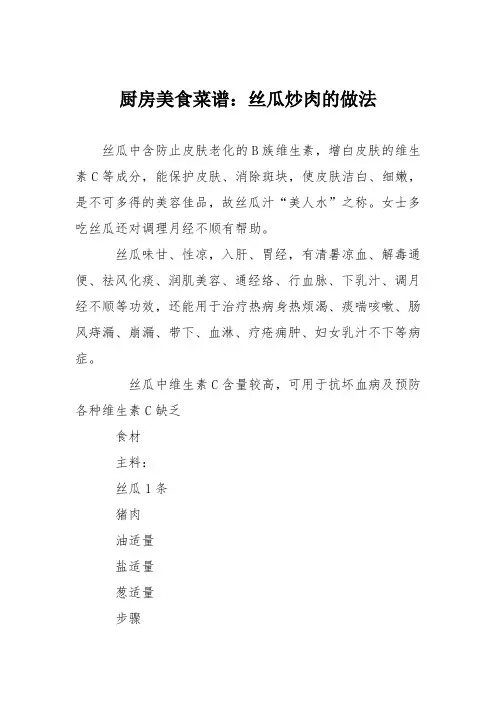 厨房美食菜谱：丝瓜炒肉的做法

丝瓜中含防止皮肤老化的B族维生素，增白皮肤的维生素C等成分，能保护皮肤、消除斑块，使皮肤洁白、细嫩，是不可多得的美容佳品，故丝瓜汁“美人水”之称。女士多吃丝瓜还对调理月经不顺有帮助。

丝瓜味甘、性凉，入肝、胃经，有清暑凉血、解毒通便、祛风化痰、润肌美容、通经络、行血脉、下乳汁、调月经不顺等功效，还能用于治疗热病身热烦渴、痰喘咳嗽、肠风痔漏、崩漏、带下、血淋、疔疮痈肿、妇女乳汁不下等病症。

丝瓜中维生素C含量较高，可用于抗坏血病及预防各种维生素C缺乏

食材

主料：

丝瓜1条

猪肉

油适量

盐适量

葱适量

步骤